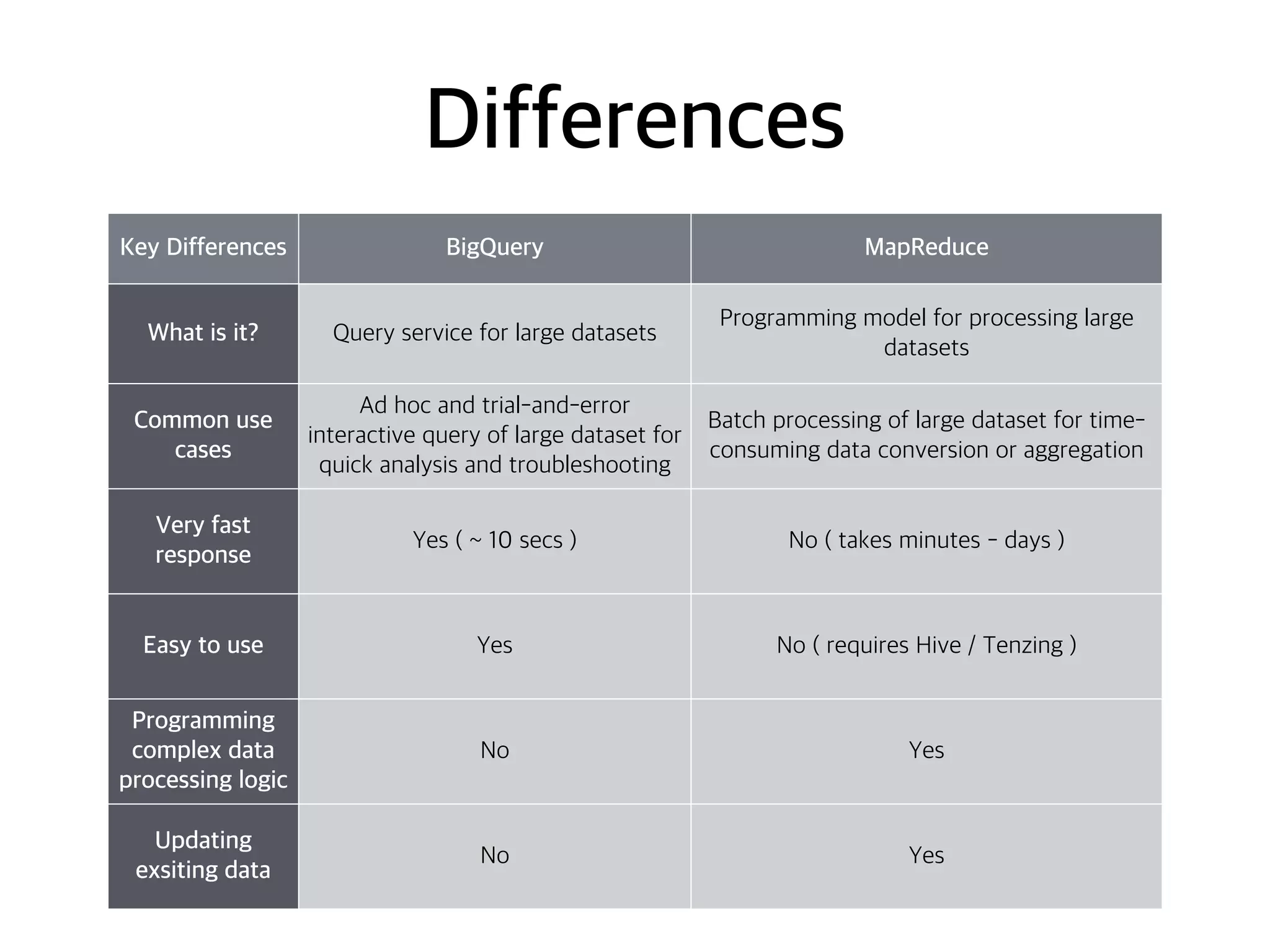 Differences

| Key Differences | BigQuery | MapReduce |
|---|---|---|
| What is it? | Query service for large datasets | Programming model for processing large datasets |
| Common use cases | Ad hoc and trial-and-error interactive query of large dataset for quick analysis and troubleshooting | Batch processing of large dataset for time-consuming data conversion or aggregation |
| Very fast response | Yes ( ~ 10 secs ) | No ( takes minutes - days ) |
| Easy to use | Yes | No ( requires Hive / Tenzing ) |
| Programming complex data processing logic | No | Yes |
| Updating exsiting data | No | Yes |